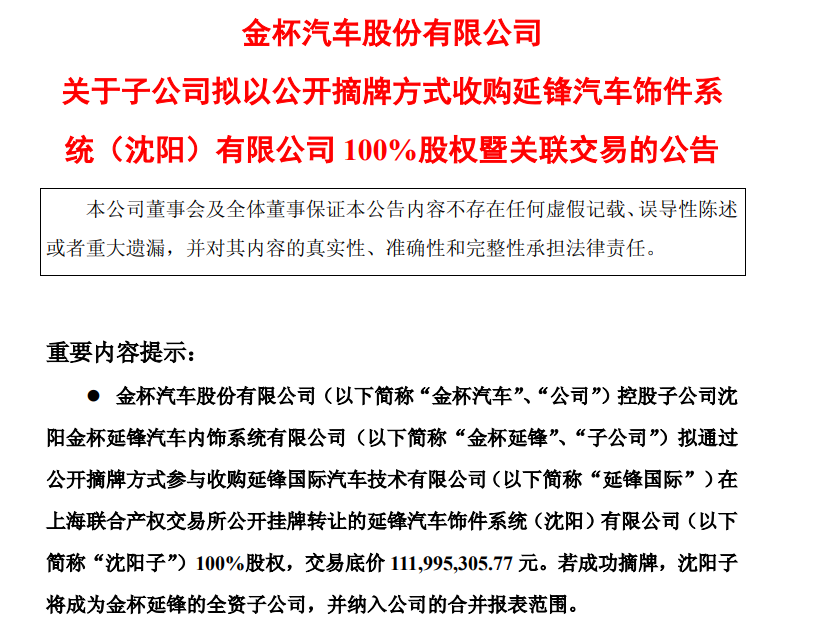 金杯汽车股份有限公司

关于子公司拟以公开摘牌方式收购延锋汽车饰件系统（沈阳）有限公司100%股权暨关联交易的公告

本公司董事会及全体董事保证本公告内容不存在任何虚假记载、误导性陈述或者重大遗漏，并对其内容的真实性、准确性和完整性承担法律责任。

重要内容提示：

• 金杯汽车股份有限公司（以下简称“金杯汽车”、“公司”）控股子公司沈阳金杯延锋汽车内饰系统有限公司（以下简称“金杯延锋”、“子公司”）拟通过公开摘牌方式参与收购延锋国际汽车技术有限公司（以下简称“延锋国际”）在上海联合产权交易所公开挂牌转让的延锋汽车饰件系统（沈阳）有限公司（以下简称“沈阳子”）100%股权，交易底价111,995,305.77元。若成功摘牌，沈阳子将成为金杯延锋的全资子公司，并纳入公司的合并报表范围。